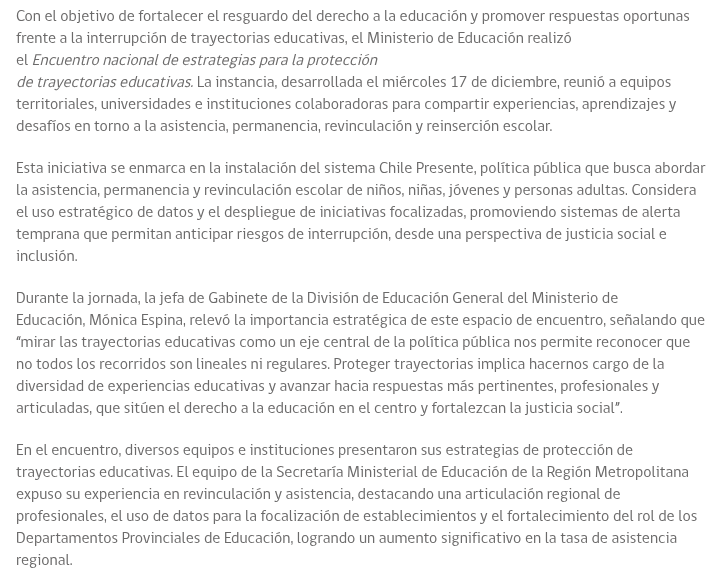 Con el objetivo de fortalecer el resguardo del derecho a la educación y promover respuestas oportunas frente a la interrupción de trayectorias educativas, el Ministerio de Educación realizó el Encuentro nacional de estrategias para la protección de trayectorias educativas. La instancia, desarrollada el miércoles 17 de diciembre, reunió a equipos territoriales, universidades e instituciones colaboradoras para compartir experiencias, aprendizajes y desafíos en torno a la asistencia, permanencia, revinculación y reinserción escolar.

Esta iniciativa se enmarca en la instalación del sistema Chile Presente, política pública que busca abordar la asistencia, permanencia y revinculación escolar de niños, niñas, jóvenes y personas adultas. Considera el uso estratégico de datos y el despliegue de iniciativas focalizadas, promoviendo sistemas de alerta temprana que permitan anticipar riesgos de interrupción, desde una perspectiva de justicia social e inclusión.

Durante la jornada, la jefa de Gabinete de la División de Educación General del Ministerio de Educación, Mónica Espina, relevó la importancia estratégica de este espacio de encuentro, señalando que "mirar las trayectorias educativas como un eje central de la política pública nos permite reconocer que no todos los recorridos son lineales ni regulares. Proteger trayectorias implica hacernos cargo de la diversidad de experiencias educativas y avanzar hacia respuestas más pertinentes, profesionales y articuladas, que sitúen el derecho a la educación en el centro y fortalezcan la justicia social".

En el encuentro, diversos equipos e instituciones presentaron sus estrategias de protección de trayectorias educativas. El equipo de la Secretaría Ministerial de Educación de la Región Metropolitana expuso su experiencia en revinculación y asistencia, destacando una articulación regional de profesionales, el uso de datos para la focalización de establecimientos y el fortalecimiento del rol de los Departamentos Provinciales de Educación, logrando un aumento significativo en la tasa de asistencia regional.